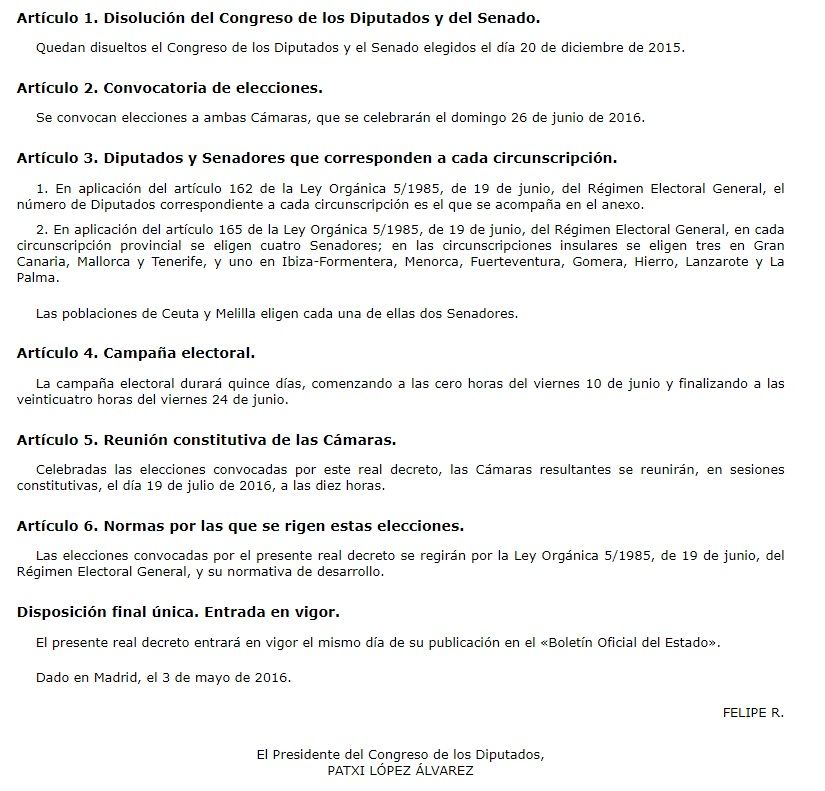 Artículo 1. Disolución del Congreso de los Diputados y del Senado.

Quedan disueltos el Congreso de los Diputados y el Senado elegidos el día 20 de diciembre de 2015.

Artículo 2. Convocatoria de elecciones.

Se convocan elecciones a ambas Cámaras, que se celebrarán el domingo 26 de junio de 2016.

Artículo 3. Diputados y Senadores que corresponden a cada circunscripción.

1. En aplicación del artículo 162 de la Ley Orgánica 5/1985, de 19 de junio, del Régimen Electoral General, el número de Diputados correspondiente a cada circunscripción es el que se acompaña en el anexo.

2. En aplicación del artículo 165 de la Ley Orgánica 5/1985, de 19 de junio, del Régimen Electoral General, en cada circunscripción provincial se eligen cuatro Senadores; en las circunscripciones insulares se eligen tres en Gran Canaria, Mallorca y Tenerife, y uno en Ibiza-Formentera, Menorca, Fuerteventura, Gomera, Hierro, Lanzarote y La Palma.

Las poblaciones de Ceuta y Melilla eligen cada una de ellas dos Senadores.

Artículo 4. Campaña electoral.

La campaña electoral durará quince días, comenzando a las cero horas del viernes 10 de junio y finalizando a las veinticuatro horas del viernes 24 de junio.

Artículo 5. Reunión constitutiva de las Cámaras.

Celebradas las elecciones convocadas por este real decreto, las Cámaras resultantes se reunirán, en sesiones constitutivas, el día 19 de julio de 2016, a las diez horas.

Artículo 6. Normas por las que se rigen estas elecciones.

Las elecciones convocadas por el presente real decreto se regirán por la Ley Orgánica 5/1985, de 19 de junio, del Régimen Electoral General, y su normativa de desarrollo.

Disposición final única. Entrada en vigor.

El presente real decreto entrará en vigor el mismo día de su publicación en el «Boletín Oficial del Estado».

Dado en Madrid, el 3 de mayo de 2016.

FELIPE R.

El Presidente del Congreso de los Diputados,
PATXI LÓPEZ ÁLVAREZ